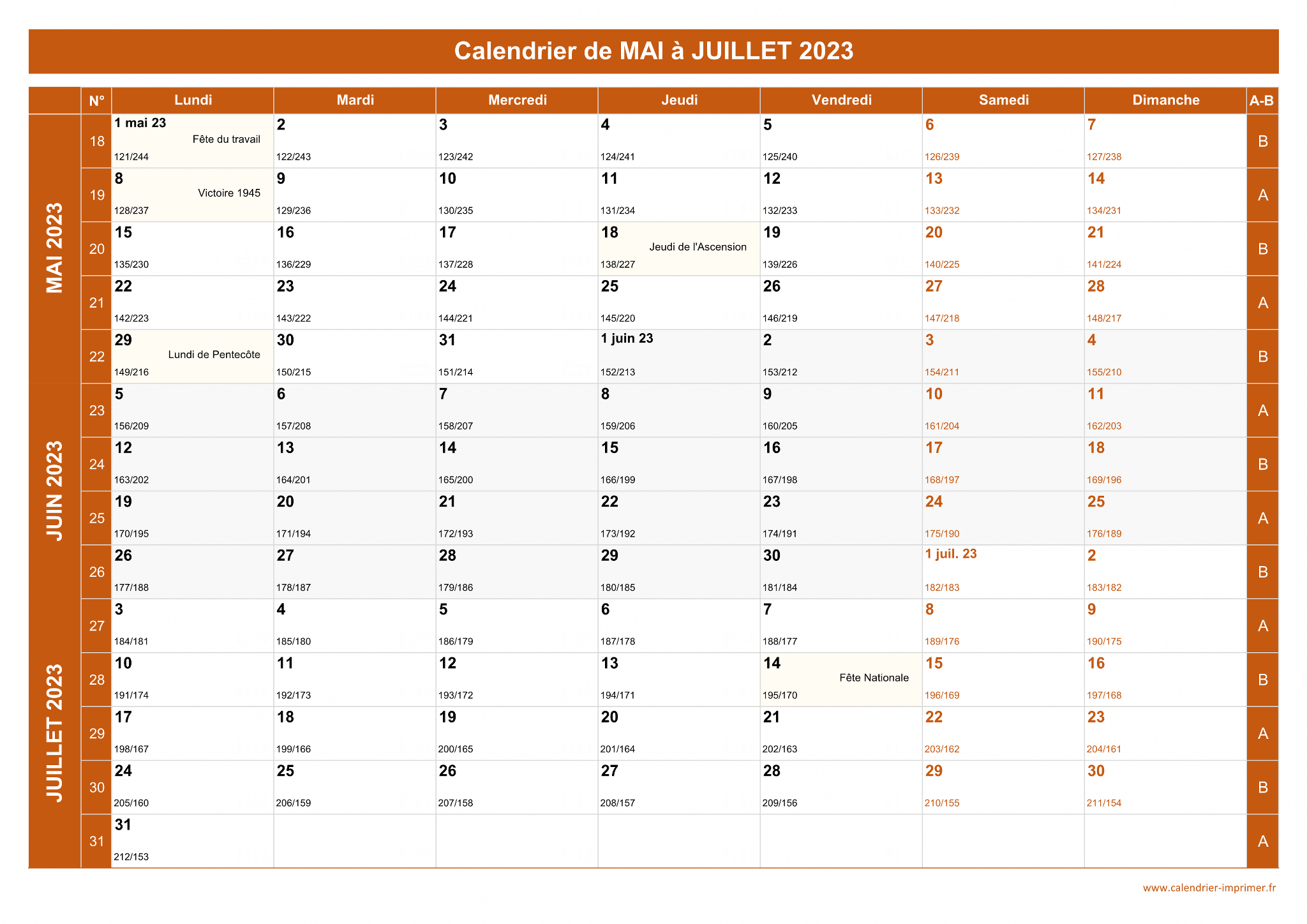 Calendrier de MAI à JUILLET 2023

| | N° | Lundi | Mardi | Mercredi | Jeudi | Vendredi | Samedi | Dimanche | A-B |
|---|---|---|---|---|---|---|---|---|---|
| MAI 2023 | 18 | 1 mai 23 Fête du travail 121/244 | 2 122/243 | 3 123/242 | 4 124/241 | 5 125/240 | 6 126/239 | 7 127/238 | B |
| | 19 | 8 Victoire 1945 128/237 | 9 129/236 | 10 130/235 | 11 131/234 | 12 132/233 | 13 133/232 | 14 134/231 | A |
| | 20 | 15 135/230 | 16 136/229 | 17 137/228 | 18 Jeudi de l'Ascension 138/227 | 19 139/226 | 20 140/225 | 21 141/224 | B |
| | 21 | 22 142/223 | 23 143/222 | 24 144/221 | 25 145/220 | 26 146/219 | 27 147/218 | 28 148/217 | A |
| | 22 | 29 Lundi de Pentecôte 149/216 | 30 150/215 | 31 151/214 | 1 juin 23 152/213 | 2 153/212 | 3 154/211 | 4 155/210 | B |
| JUIN 2023 | 23 | 5 156/209 | 6 157/208 | 7 158/207 | 8 159/206 | 9 160/205 | 10 161/204 | 11 162/203 | A |
| | 24 | 12 163/202 | 13 164/201 | 14 165/200 | 15 166/199 | 16 167/198 | 17 168/197 | 18 169/196 | B |
| | 25 | 19 170/195 | 20 171/194 | 21 172/193 | 22 173/192 | 23 174/191 | 24 175/190 | 25 176/189 | A |
| | 26 | 26 177/188 | 27 178/187 | 28 179/186 | 29 180/185 | 30 181/184 | 1 juil. 23 182/183 | 2 183/182 | B |
| JUILLET 2023 | 27 | 3 184/181 | 4 185/180 | 5 186/179 | 6 187/178 | 7 188/177 | 8 189/176 | 9 190/175 | A |
| | 28 | 10 191/174 | 11 192/173 | 12 193/172 | 13 194/171 | 14 Fête Nationale 195/170 | 15 196/169 | 16 197/168 | B |
| | 29 | 17 198/167 | 18 199/166 | 19 200/165 | 20 201/164 | 21 202/163 | 22 203/162 | 23 204/161 | A |
| | 30 | 24 205/160 | 25 206/159 | 26 207/158 | 27 208/157 | 28 209/156 | 29 210/155 | 30 211/154 | B |
| | 31 | 31 212/153 | | | | | | | A |

www.calendrier-imprimer.fr